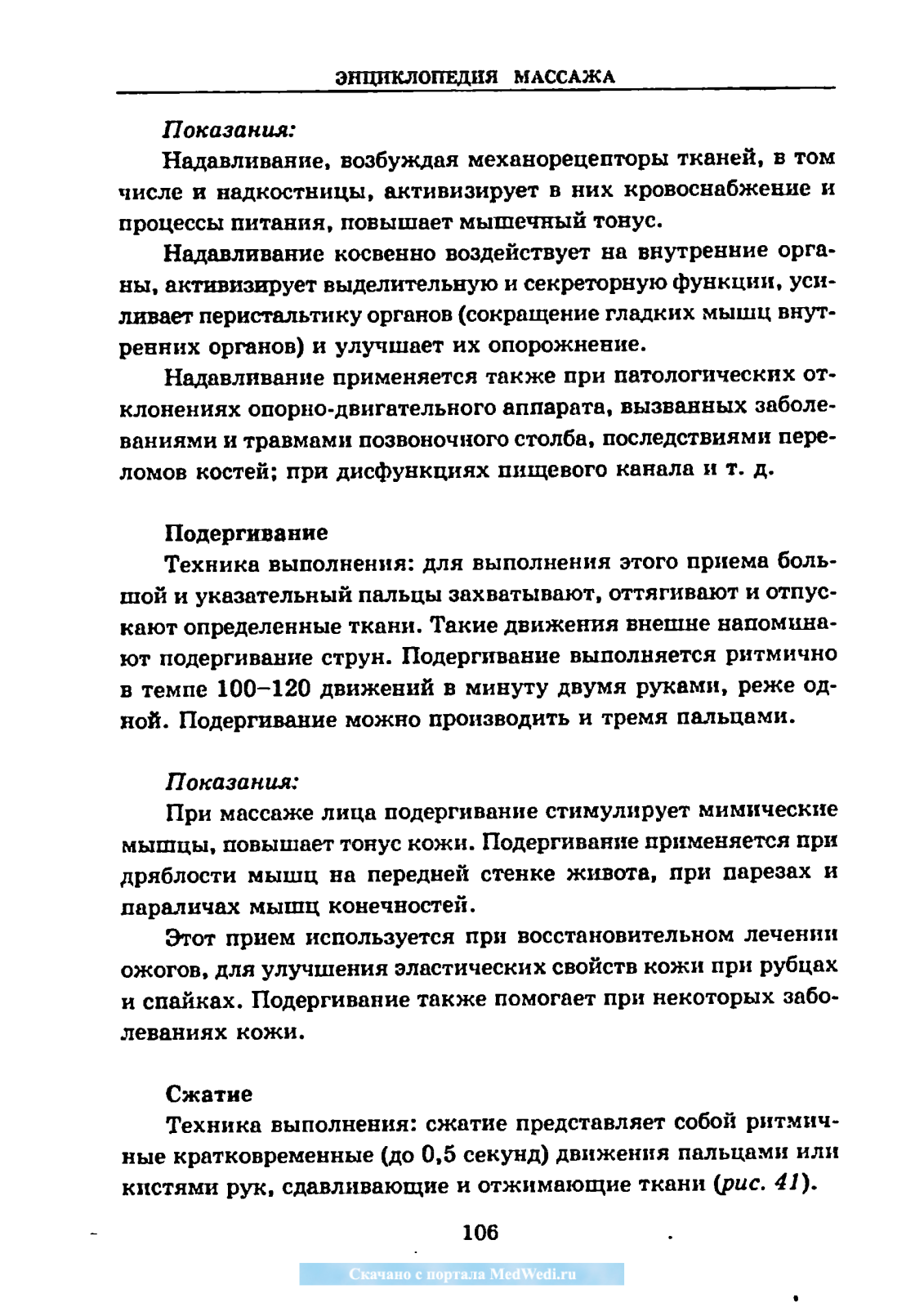 ЭНЦИКЛОПЕДИЯ МАССАЖА

Показания:

Надавливание, возбуждая механорецепторы тканей, в том числе и надкостницы, активизирует в них кровоснабжение и процессы питания, повышает мышечный тонус.

Надавливание косвенно воздействует на внутренние органы, активизирует выделительную и секреторную функции, усиливает перистальтику органов (сокращение гладких мышц внутренних органов) и улучшает их опорожнение.

Надавливание применяется также при патологических отклонениях опорно-двигательного аппарата, вызванных заболеваниями и травмами позвоночного столба, последствиями переломов костей; при дисфункциях пищевого канала и т. д.

Подергивание

Техника выполнения: для выполнения этого приема большой и указательный пальцы захватывают, оттягивают и отпускают определенные ткани. Такие движения внешне напоминают подергивание струн. Подергивание выполняется ритмично в темпе 100–120 движений в минуту двумя руками, реже одной. Подергивание можно производить и тремя пальцами.

Показания:

При массаже лица подергивание стимулирует мимические мышцы, повышает тонус кожи. Подергивание применяется при дряблости мышц на передней стенке живота, при парезах и параличах мышц конечностей.

Этот прием используется при восстановительном лечении ожогов, для улучшения эластических свойств кожи при рубцах и спайках. Подергивание также помогает при некоторых заболеваниях кожи.

Сжатие

Техника выполнения: сжатие представляет собой ритмичные кратковременные (до 0,5 секунд) движения пальцами или кистями рук, сдавливающие и отжимающие ткани (рис. 41).

106

Скачано с портала MedWedi.ru